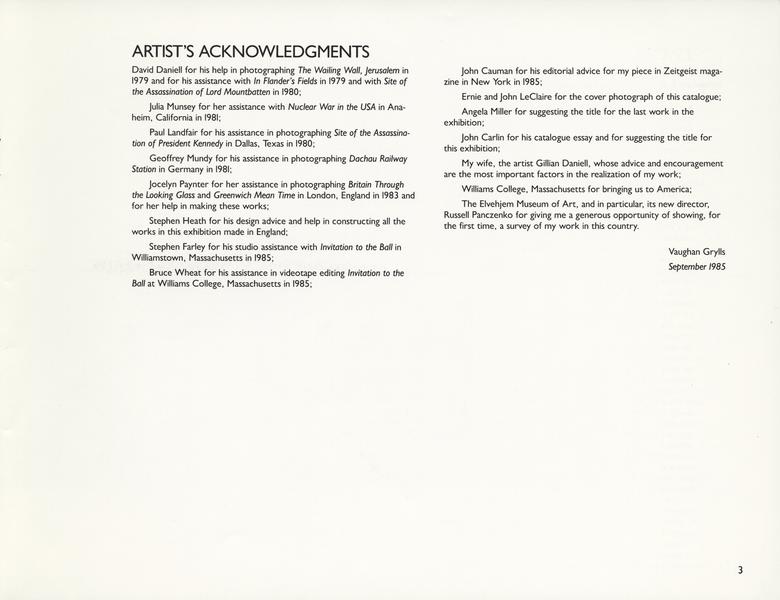 ARTIST'S ACKNOWLEDGMENTS

David Daniell for his help in photographing The Wailing Wall, Jerusalem in 1979 and for his assistance with In Flander's Fields in 1979 and with Site of the Assassination of Lord Mountbatten in 1980;

Julia Munsey for her assistance with Nuclear War in the USA in Anaheim, California in 1981;

Paul Landfair for his assistance in photographing Site of the Assassination of President Kennedy in Dallas, Texas in 1980;

Geoffrey Mundy for his assistance in photographing Dachau Railway Station in Germany in 1981;

Jocelyn Paynter for her assistance in photographing Britain Through the Looking Glass and Greenwich Mean Time in London, England in 1983 and for her help in making these works;

Stephen Heath for his design advice and help in constructing all the works in this exhibition made in England;

Stephen Farley for his studio assistance with Invitation to the Ball in Williamstown, Massachusetts in 1985;

Bruce Wheat for his assistance in videotape editing Invitation to the Ball at Williams College, Massachusetts in 1985;

John Cauman for his editorial advice for my piece in Zeitgeist magazine in New York in 1985;

Ernie and John LeClaire for the cover photograph of this catalogue;

Angela Miller for suggesting the title for the last work in the exhibition;

John Carlin for his catalogue essay and for suggesting the title for this exhibition;

My wife, the artist Gillian Daniell, whose advice and encouragement are the most important factors in the realization of my work;

Williams College, Massachusetts for bringing us to America;

The Elvehjem Museum of Art, and in particular, its new director, Russell Panczenko for giving me a generous opportunity of showing, for the first time, a survey of my work in this country.

Vaughan Grylls
September 1985

3